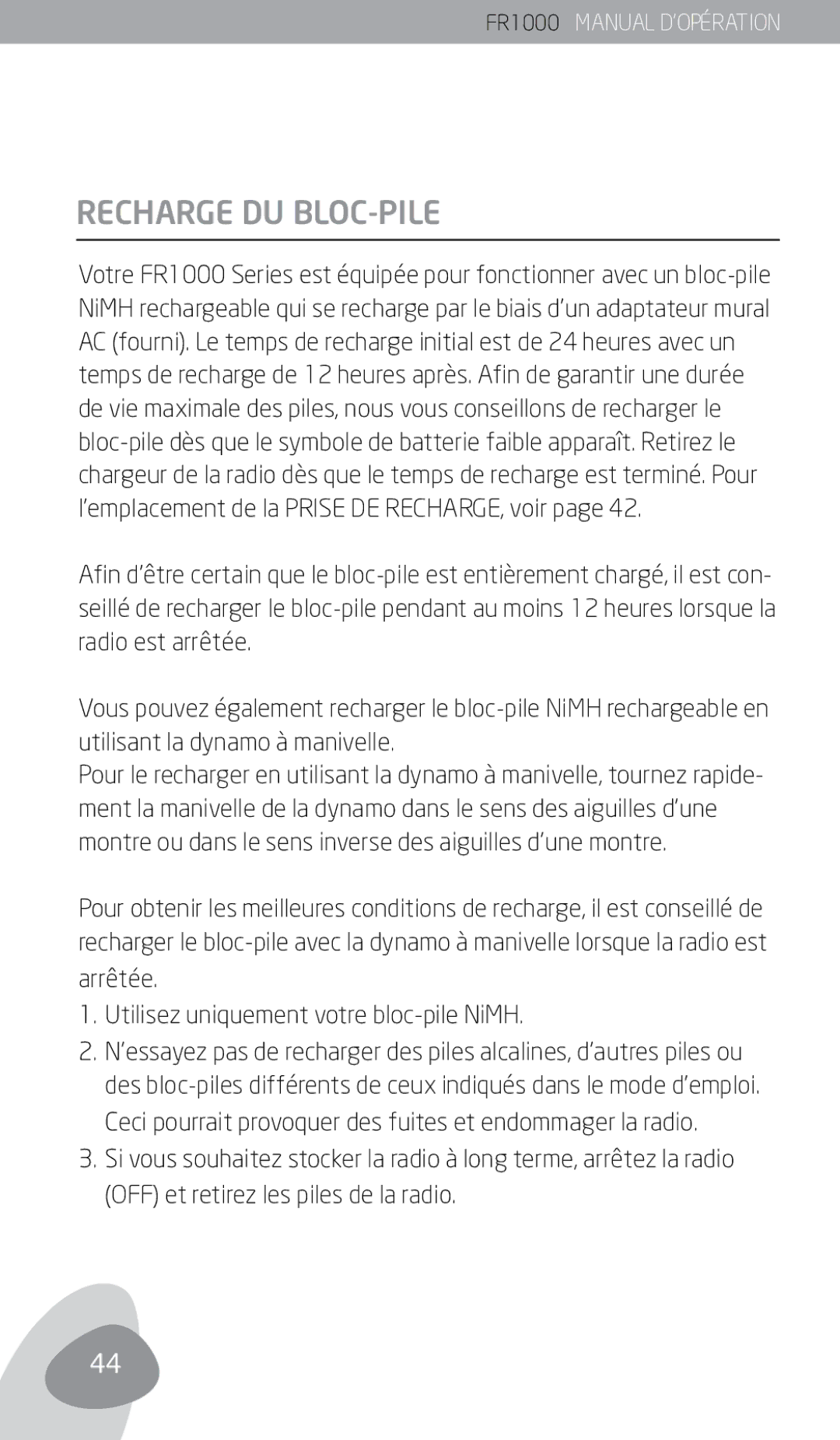 FR1000 MANUAL D'OPÉRATION

RECHARGE DU BLOC-PILE

Votre FR1000 Series est équipée pour fonctionner avec un bloc-pile NiMH rechargeable qui se recharge par le biais d'un adaptateur mural AC (fourni). Le temps de recharge initial est de 24 heures avec un temps de recharge de 12 heures après. Afin de garantir une durée de vie maximale des piles, nous vous conseillons de recharger le bloc-pile dès que le symbole de batterie faible apparaît. Retirez le chargeur de la radio dès que le temps de recharge est terminé. Pour l'emplacement de la PRISE DE RECHARGE, voir page 42.

Afin d'être certain que le bloc-pile est entièrement chargé, il est conseillé de recharger le bloc-pile pendant au moins 12 heures lorsque la radio est arrêtée.

Vous pouvez également recharger le bloc-pile NiMH rechargeable en utilisant la dynamo à manivelle.
Pour le recharger en utilisant la dynamo à manivelle, tournez rapidement la manivelle de la dynamo dans le sens des aiguilles d'une montre ou dans le sens inverse des aiguilles d'une montre.

Pour obtenir les meilleures conditions de recharge, il est conseillé de recharger le bloc-pile avec la dynamo à manivelle lorsque la radio est arrêtée.
1. Utilisez uniquement votre bloc-pile NiMH.
2. N'essayez pas de recharger des piles alcalines, d'autres piles ou des bloc-piles différents de ceux indiqués dans le mode d'emploi. Ceci pourrait provoquer des fuites et endommager la radio.
3. Si vous souhaitez stocker la radio à long terme, arrêtez la radio (OFF) et retirez les piles de la radio.

44